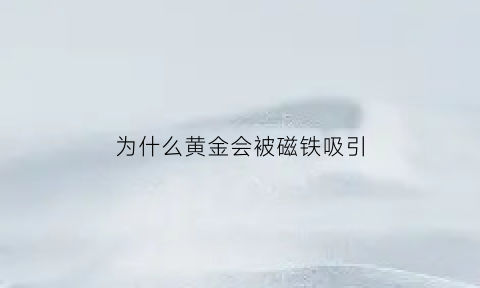 为什么黄金会被磁铁吸引